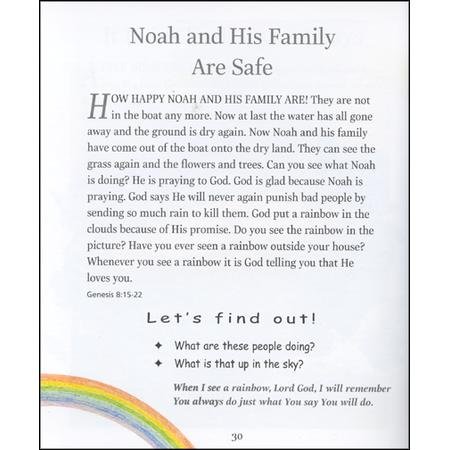 Noah and His Family Are Safe

HOW HAPPY NOAH AND HIS FAMILY ARE! They are not in the boat any more. Now at last the water has all gone away and the ground is dry again. Now Noah and his family have come out of the boat onto the dry land. They can see the grass again and the flowers and trees. Can you see what Noah is doing? He is praying to God. God is glad because Noah is praying. God says He will never again punish bad people by sending so much rain to kill them. God put a rainbow in the clouds because of His promise. Do you see the rainbow in the picture? Have you ever seen a rainbow outside your house? Whenever you see a rainbow it is God telling you that He loves you.

Genesis 8:15-22

Let's find out!

✦ What are these people doing?
✦ What is that up in the sky?

When I see a rainbow, Lord God, I will remember You always do just what You say You will do.

30